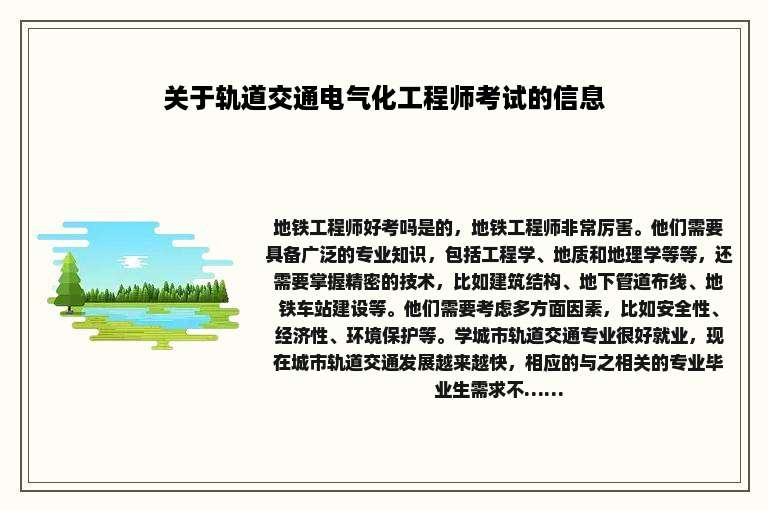 关于轨道交通电气化工程师考试的信息

地铁工程师好考吗是的，地铁工程师非常厉害。他们需要具备广泛的专业知识，包括工程学、地质和地理学等等，还需要掌握精密的技术，比如建筑结构、地下管道布线、地铁车站建设等。他们需要考虑多方面因素，比如安全性、经济性、环境保护等。学城市轨道交通专业很好就业，现在城市轨道交通发展越来越快，相应的与之相关的专业毕业生需求不......